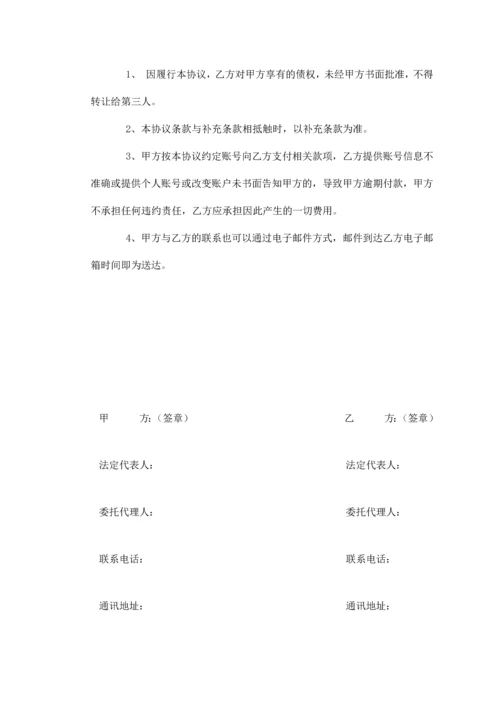 1、 因履行本协议，乙方对甲方享有的债权，未经甲方书面批准，不得转让给第三人。

2、本协议条款与补充条款相抵触时，以补充条款为准。

3、甲方按本协议约定账号向乙方支付相关款项，乙方提供账号信息不准确或提供个人账号或改变账户未书面告知甲方的，导致甲方逾期付款，甲方不承担任何违约责任，乙方应承担因此产生的一切费用。

4、甲方与乙方的联系也可以通过电子邮件方式，邮件到达乙方电子邮箱时间即为送达。

甲 方:（签章）

法定代表人:

委托代理人:

联系电话:

通讯地址:

乙 方:（签章）

法定代表人:

委托代理人:

联系电话:

通讯地址: